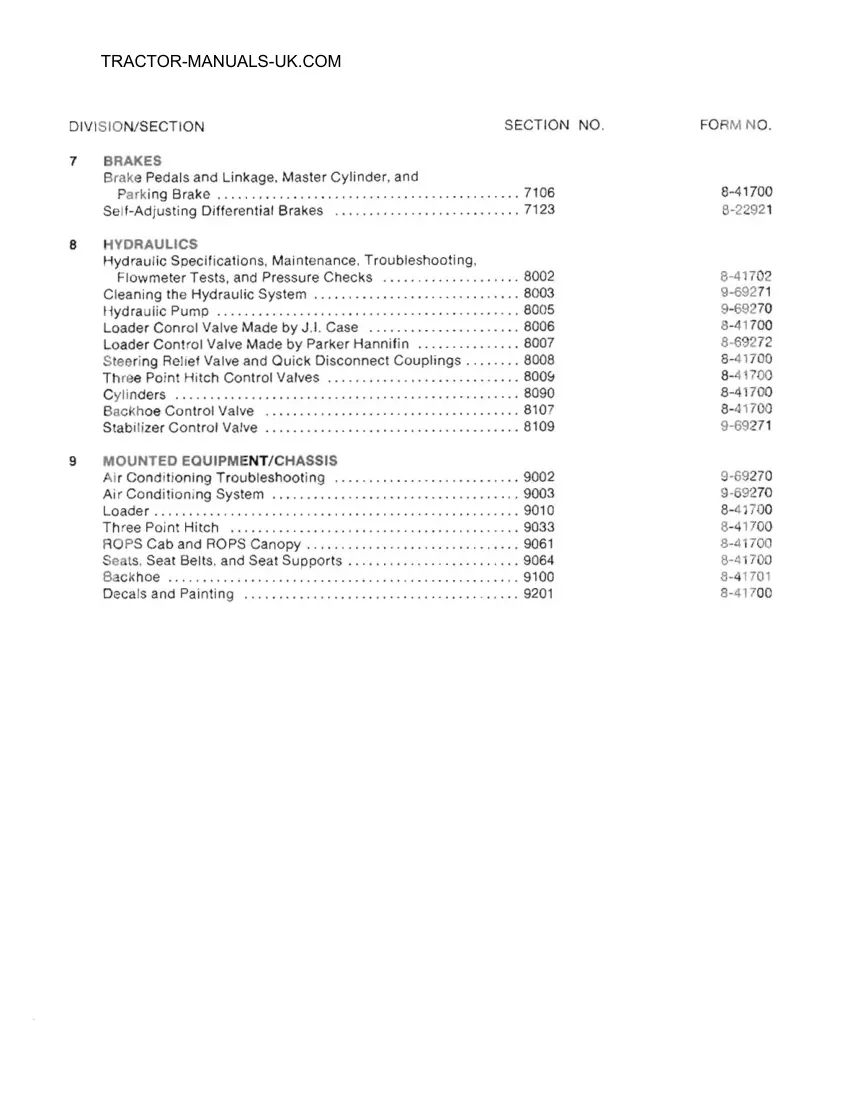 TRACTOR-MANUALS-UK.COM

DIVISION/SECTION SECTION NO. FORM NO.

7 BRAKES
Brake Pedals and Linkage, Master Cylinder, and Parking Brake 7106 8-41700
Self-Adjusting Differential Brakes 7123 8-22921

8 HYDRAULICS
Hydraulic Specifications, Maintenance, Troubleshooting, Flowmeter Tests, and Pressure Checks 8002 8-41702
Cleaning the Hydraulic System 8003 9-69271
Hydraulic Pump 8005 9-69270
Loader Conrol Valve Made by J.I. Case 8006 8-41700
Loader Control Valve Made by Parker Hannifin 8007 8-69272
Steering Relief Valve and Quick Disconnect Couplings 8008 8-41700
Three Point Hitch Control Valves 8009 8-41700
Cylinders 8090 8-41700
Backhoe Control Valve 8107 8-41700
Stabilizer Control Valve 8109 9-69271

9 MOUNTED EQUIPMENT/CHASSIS
Air Conditioning Troubleshooting 9002 9-69270
Air Conditioning System 9003 9-69270
Loader 9010 8-41700
Three Point Hitch 9033 8-41700
ROPS Cab and ROPS Canopy 9061 8-41700
Seats, Seat Belts, and Seat Supports 9064 8-41700
Backhoe 9100 8-41701
Decals and Painting 9201 8-41700